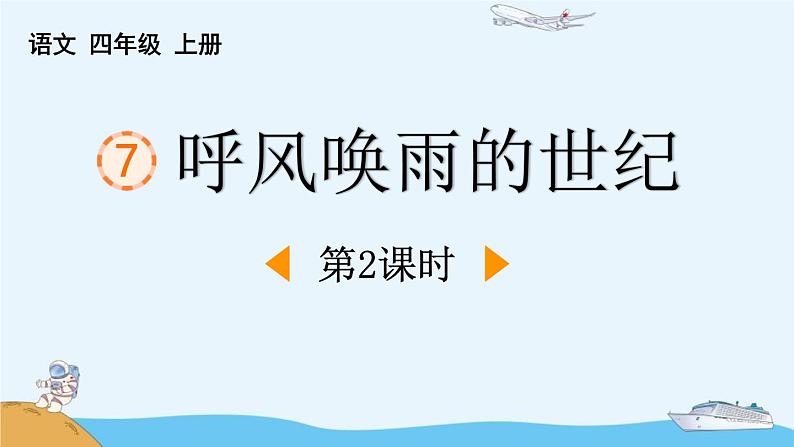 语文 四年级 上册

7 呼风唤雨的世纪

第2课时